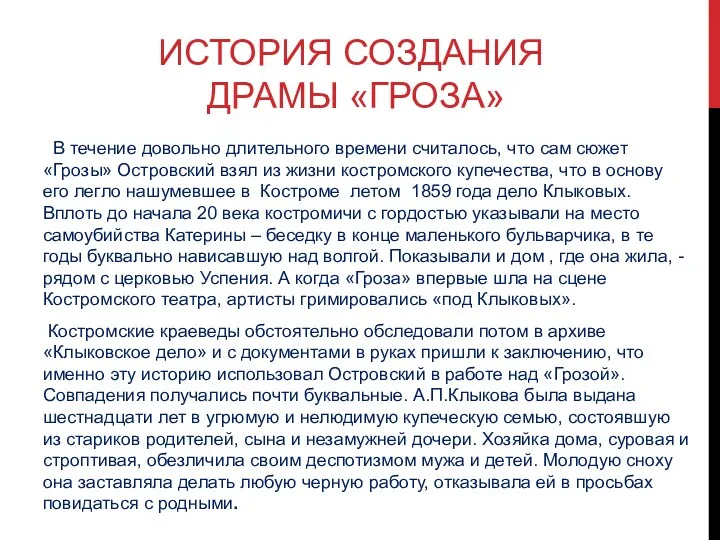 ИСТОРИЯ СОЗДАНИЯ ДРАМЫ «ГРОЗА»

В течение довольно длительного времени считалось, что сам сюжет «Грозы» Островский взял из жизни костромского купечества, что в основу его легло нашумевшее в Костроме летом 1859 года дело Клыковых. Вплоть до начала 20 века костромичи с гордостью указывали на место самоубийства Катерины – беседку в конце маленького бульварчика, в те годы буквально нависавшую над волгой. Показывали и дом , где она жила, - рядом с церковью Успения. А когда «Гроза» впервые шла на сцене Костромского театра, артисты гримировались «под Клыковых».

Костромские краеведы обстоятельно обследовали потом в архиве «Клыковское дело» и с документами в руках пришли к заключению, что именно эту историю использовал Островский в работе над «Грозой». Совпадения получались почти буквальные. А.П.Клыкова была выдана шестнадцати лет в угрюмую и нелюдимую купеческую семью, состоявшую из стариков родителей, сына и незамужней дочери. Хозяйка дома, суровая и строптивая, обезличила своим деспотизмом мужа и детей. Молодую сноху она заставляла делать любую черную работу, отказывала ей в просьбах повидаться с родными.